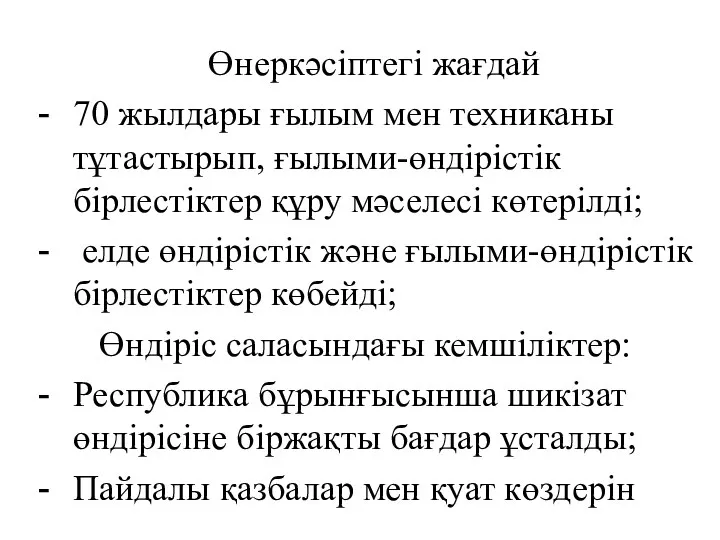 Өнеркәсіптегі жағдай

- 70 жылдары ғылым мен техниканы тұтастырып, ғылыми-өндірістік бірлестіктер құру мәселесі көтерілді;
- елде өндірістік және ғылыми-өндірістік бірлестіктер көбейді;

Өндіріс саласындағы кемшіліктер:

- Республика бұрынғысынша шикізат өндірісіне біржақты бағдар ұсталды;
- Пайдалы қазбалар мен қуат көздерін